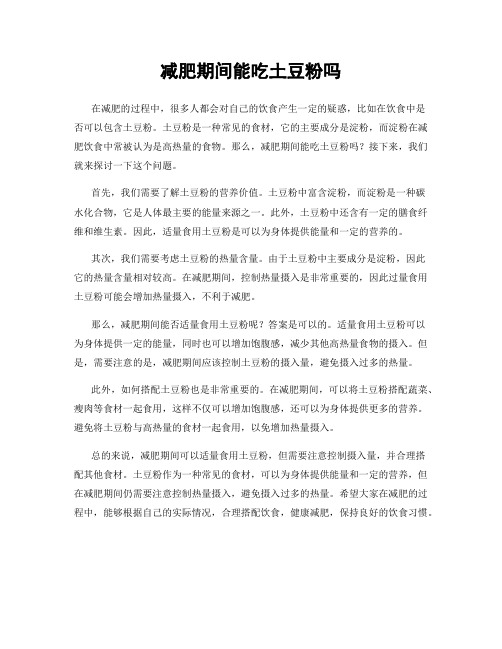 减肥期间能吃土豆粉吗

在减肥的过程中，很多人都会对自己的饮食产生一定的疑惑，比如在饮食中是否可以包含土豆粉。土豆粉是一种常见的食材，它的主要成分是淀粉，而淀粉在减肥饮食中常被认为是高热量的食物。那么，减肥期间能吃土豆粉吗？接下来，我们就来探讨一下这个问题。

首先，我们需要了解土豆粉的营养价值。土豆粉中富含淀粉，而淀粉是一种碳水化合物，它是人体最主要的能量来源之一。此外，土豆粉中还含有一定的膳食纤维和维生素。因此，适量食用土豆粉是可以为身体提供能量和一定的营养的。

其次，我们需要考虑土豆粉的热量含量。由于土豆粉中主要成分是淀粉，因此它的热量含量相对较高。在减肥期间，控制热量摄入是非常重要的，因此过量食用土豆粉可能会增加热量摄入，不利于减肥。

那么，减肥期间能否适量食用土豆粉呢？答案是可以的。适量食用土豆粉可以为身体提供一定的能量，同时也可以增加饱腹感，减少其他高热量食物的摄入。但是，需要注意的是，减肥期间应该控制土豆粉的摄入量，避免摄入过多的热量。

此外，如何搭配土豆粉也是非常重要的。在减肥期间，可以将土豆粉搭配蔬菜、瘦肉等食材一起食用，这样不仅可以增加饱腹感，还可以为身体提供更多的营养。避免将土豆粉与高热量的食材一起食用，以免增加热量摄入。

总的来说，减肥期间可以适量食用土豆粉，但需要注意控制摄入量，并合理搭配其他食材。土豆粉作为一种常见的食材，可以为身体提供能量和一定的营养，但在减肥期间仍需要注意控制热量摄入，避免摄入过多的热量。希望大家在减肥的过程中，能够根据自己的实际情况，合理搭配饮食，健康减肥，保持良好的饮食习惯。